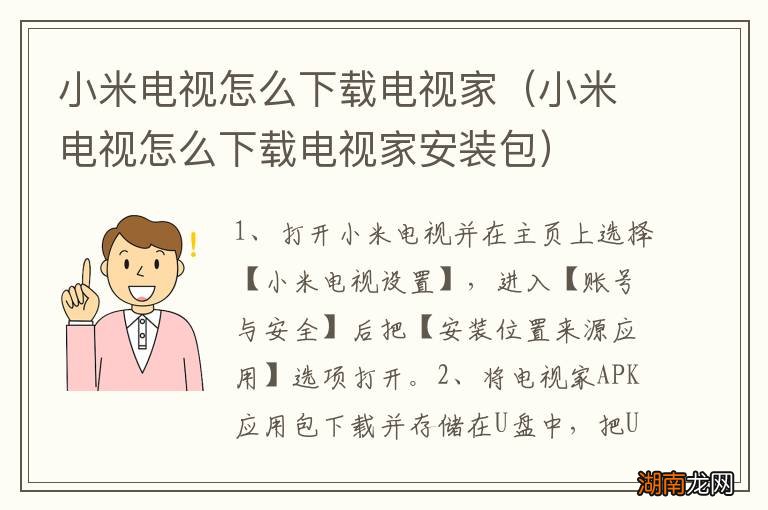 小米电视怎么下载电视家（小米电视怎么下载电视家安装包）

1、打开小米电视并在主页上选择【小米电视设置】，进入【账号与安全】后把【安装位置来源应用】选项打开。2、将电视家APK应用包下载并存储在U盘中，把U

湖南龙网